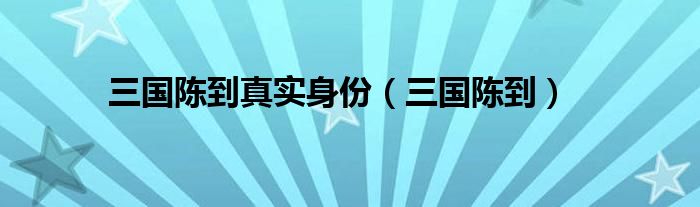 三国陈到真实身份（三国陈到）